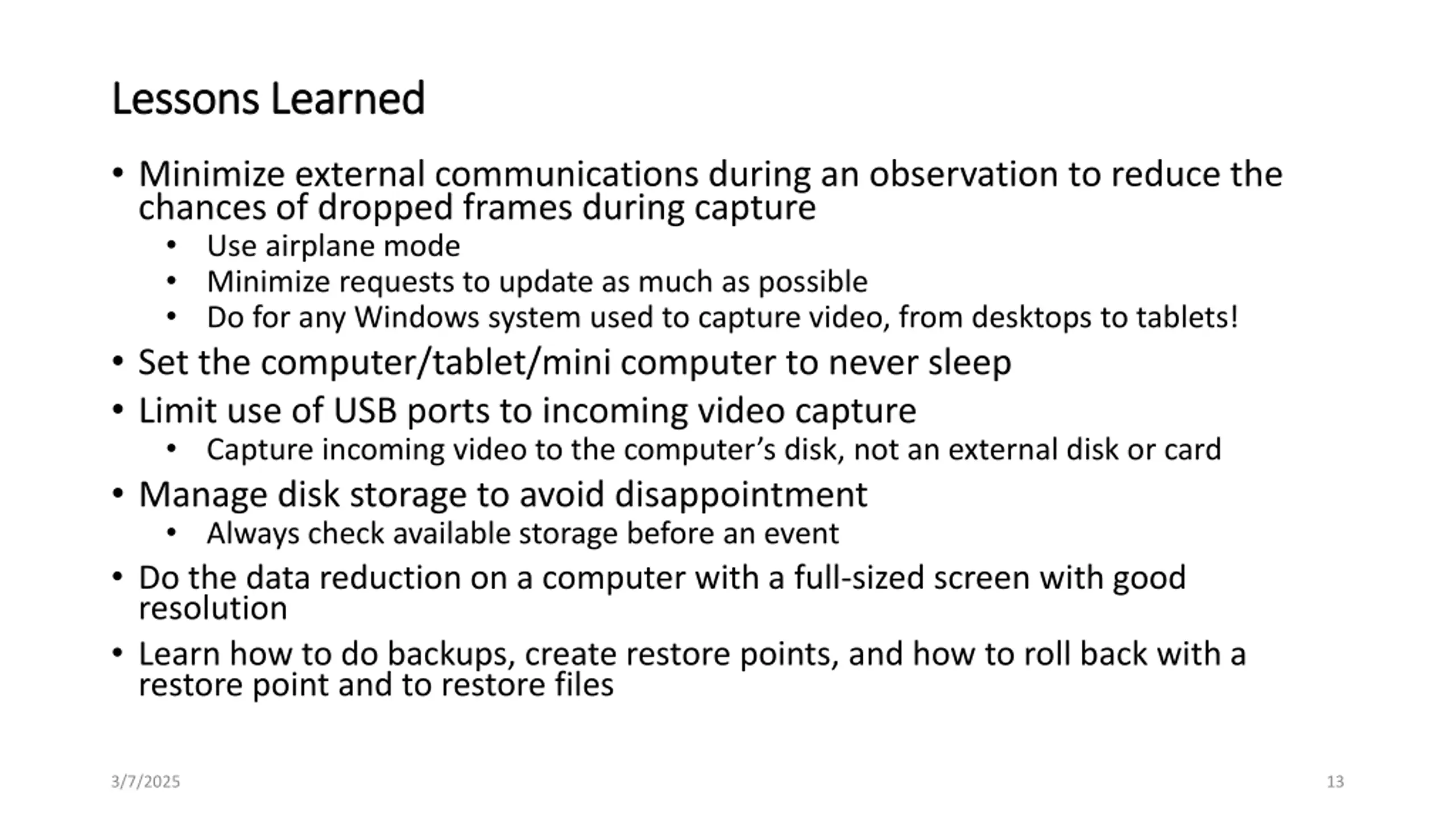 Lessons Learned

• Minimize external communications during an observation to reduce the chances of dropped frames during capture
  • Use airplane mode
  • Minimize requests to update as much as possible
  • Do for any Windows system used to capture video, from desktops to tablets!
• Set the computer/tablet/mini computer to never sleep
• Limit use of USB ports to incoming video capture
  • Capture incoming video to the computer’s disk, not an external disk or card
• Manage disk storage to avoid disappointment
  • Always check available storage before an event
• Do the data reduction on a computer with a full-sized screen with good resolution
• Learn how to do backups, create restore points, and how to roll back with a restore point and to restore files

3/7/2025

13